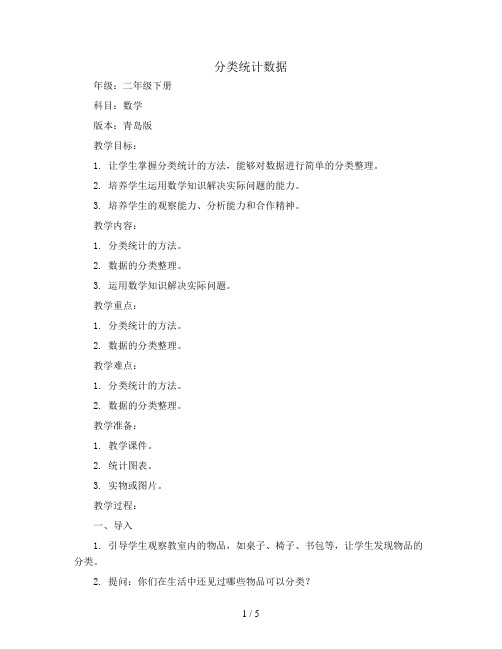 分类统计数据

年级：二年级下册

科目：数学

版本：青岛版

教学目标：

1. 让学生掌握分类统计的方法，能够对数据进行简单的分类整理。

2. 培养学生运用数学知识解决实际问题的能力。

3. 培养学生的观察能力、分析能力和合作精神。

教学内容：

1. 分类统计的方法。

2. 数据的分类整理。

3. 运用数学知识解决实际问题。

教学重点：

1. 分类统计的方法。

2. 数据的分类整理。

教学难点：

1. 分类统计的方法。

2. 数据的分类整理。

教学准备：

1. 教学课件。

2. 统计图表。

3. 实物或图片。

教学过程：

一、导入

1. 引导学生观察教室内的物品，如桌子、椅子、书包等，让学生发现物品的分类。

2. 提问：你们在生活中还见过哪些物品可以分类？

1 / 5